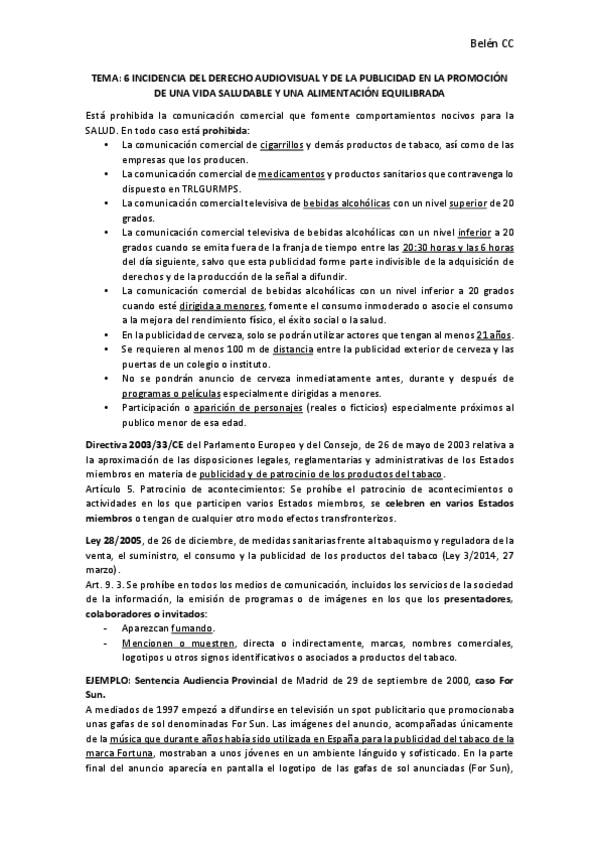 Belén CC

TEMA: 6 INCIDENCIA DEL DERECHO AUDIOVISUAL Y DE LA PUBLICIDAD EN LA PROMOCIÓN DE UNA VIDA SALUDABLE Y UNA ALIMENTACIÓN EQUILIBRADA

Está prohibida la comunicación comercial que fomente comportamientos nocivos para la SALUD. En todo caso está prohibida:

• La comunicación comercial de cigarrillos y demás productos de tabaco, así como de las empresas que los producen.
• La comunicación comercial de medicamentos y productos sanitarios que contravenga lo dispuesto en TRLGURMPS.
• La comunicación comercial televisiva de bebidas alcohólicas con un nivel superior de 20 grados.
• La comunicación comercial televisiva de bebidas alcohólicas con un nivel inferior a 20 grados cuando se emita fuera de la franja de tiempo entre las 20:30 horas y las 6 horas del día siguiente, salvo que esta publicidad forme parte indivisible de la adquisición de derechos y de la producción de la señal a difundir.
• La comunicación comercial de bebidas alcohólicas con un nivel inferior a 20 grados cuando esté dirigida a menores, fomente el consumo inmoderado o asocie el consumo a la mejora del rendimiento físico, el éxito social o la salud.
• En la publicidad de cerveza, solo se podrán utilizar actores que tengan al menos 21 años.
• Se requieren al menos 100 m de distancia entre la publicidad exterior de cerveza y las puertas de un colegio o instituto.
• No se pondrán anuncio de cerveza inmediatamente antes, durante y después de programas o películas especialmente dirigidas a menores.
• Participación o aparición de personajes (reales o ficticios) especialmente próximos al publico menor de esa edad.

Directiva 2003/33/CE del Parlamento Europeo y del Consejo, de 26 de mayo de 2003 relativa a la aproximación de las disposiciones legales, reglamentarias y administrativas de los Estados miembros en materia de publicidad y de patrocinio de los productos del tabaco.
Artículo 5. Patrocinio de acontecimientos: Se prohíbe el patrocinio de acontecimientos o actividades en los que participen varios Estados miembros, se celebren en varios Estados miembros o tengan de cualquier otro modo efectos transfronterizos.

Ley 28/2005, de 26 de diciembre, de medidas sanitarias frente al tabaquismo y reguladora de la venta, el suministro, el consumo y la publicidad de los productos del tabaco (Ley 3/2014, 27 marzo).
Art. 9. 3. Se prohíbe en todos los medios de comunicación, incluidos los servicios de la sociedad de la información, la emisión de programas o de imágenes en los que los presentadores, colaboradores o invitados:
- Aparezcan fumando.
- Mencionen o muestren, directa o indirectamente, marcas, nombres comerciales, logotipos u otros signos identificativos o asociados a productos del tabaco.

EJEMPLO: Sentencia Audiencia Provincial de Madrid de 29 de septiembre de 2000, caso For Sun.
A mediados de 1997 empezó a difundirse en televisión un spot publicitario que promocionaba unas gafas de sol denominadas For Sun. Las imágenes del anuncio, acompañadas únicamente de la música que durante años había sido utilizada en España para la publicidad del tabaco de la marca Fortuna, mostraban a unos jóvenes en un ambiente lánguido y sofisticado. En la parte final del anuncio aparecía en pantalla el logotipo de las gafas de sol anunciadas (For Sun),